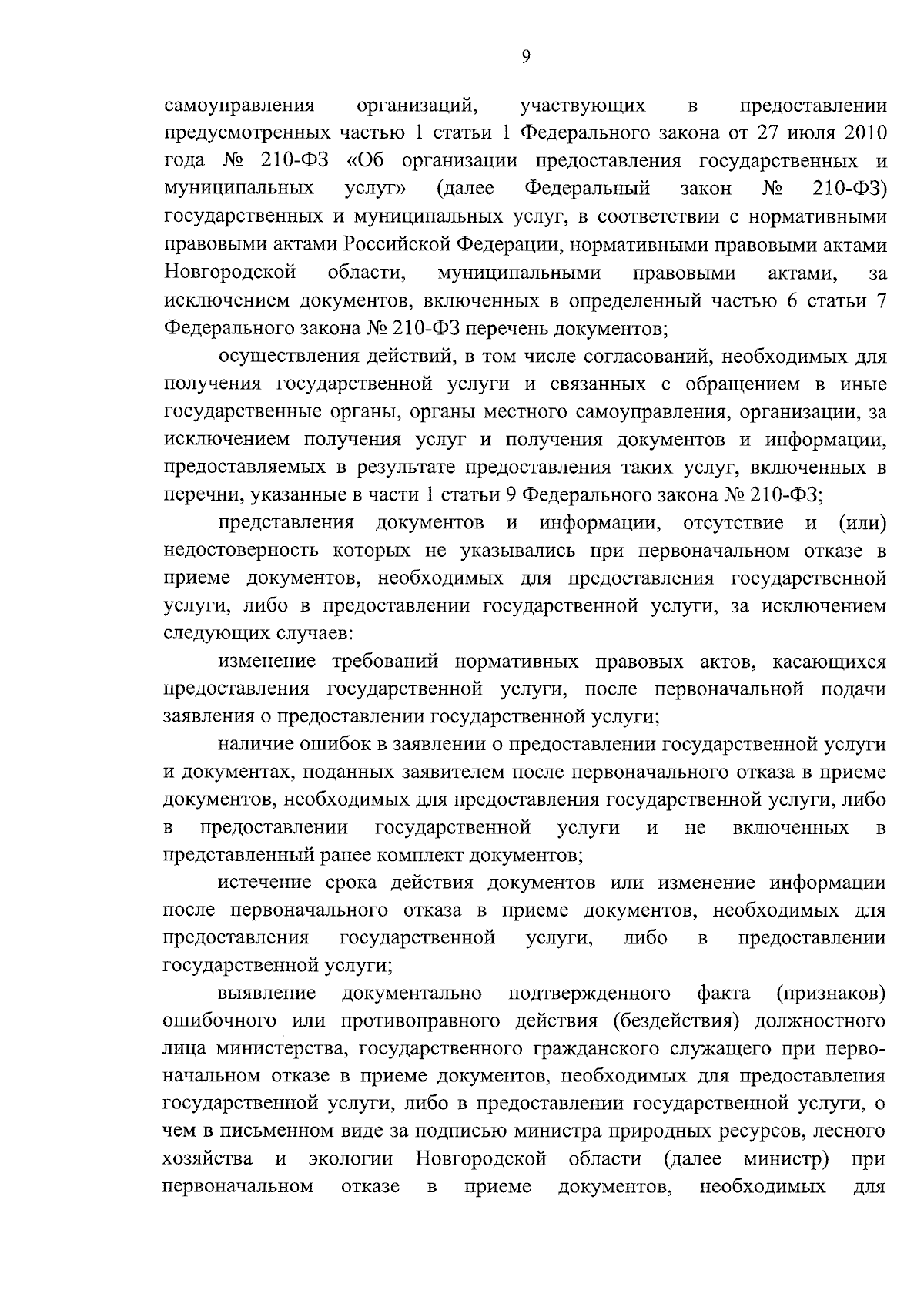 9

самоуправления организаций, участвующих в предоставлении предусмотренных частью 1 статьи 1 Федерального закона от 27 июля 2010 года № 210-ФЗ «Об организации предоставления государственных и муниципальных услуг» (далее Федеральный закон № 210-ФЗ) государственных и муниципальных услуг, в соответствии с нормативными правовыми актами Российской Федерации, нормативными правовыми актами Новгородской области, муниципальными правовыми актами, за исключением документов, включенных в определенный частью 6 статьи 7 Федерального закона № 210-ФЗ перечень документов;

осуществления действий, в том числе согласований, необходимых для получения государственной услуги и связанных с обращением в иные государственные органы, органы местного самоуправления, организации, за исключением получения услуг и получения документов и информации, предоставляемых в результате предоставления таких услуг, включенных в перечни, указанные в части 1 статьи 9 Федерального закона № 210-ФЗ;

представления документов и информации, отсутствие и (или) недостоверность которых не указывались при первоначальном отказе в приеме документов, необходимых для предоставления государственной услуги, либо в предоставлении государственной услуги, за исключением следующих случаев:

изменение требований нормативных правовых актов, касающихся предоставления государственной услуги, после первоначальной подачи заявления о предоставлении государственной услуги;

наличие ошибок в заявлении о предоставлении государственной услуги и документах, поданных заявителем после первоначального отказа в приеме документов, необходимых для предоставления государственной услуги, либо в предоставлении государственной услуги и не включенных в представленный ранее комплект документов;

истечение срока действия документов или изменение информации после первоначального отказа в приеме документов, необходимых для предоставления государственной услуги, либо в предоставлении государственной услуги;

выявление документально подтвержденного факта (признаков) ошибочного или противоправного действия (бездействия) должностного лица министерства, государственного гражданского служащего при первоначальном отказе в приеме документов, необходимых для предоставления государственной услуги, либо в предоставлении государственной услуги, о чем в письменном виде за подписью министра природных ресурсов, лесного хозяйства и экологии Новгородской области (далее министр) при первоначальном отказе в приеме документов, необходимых для